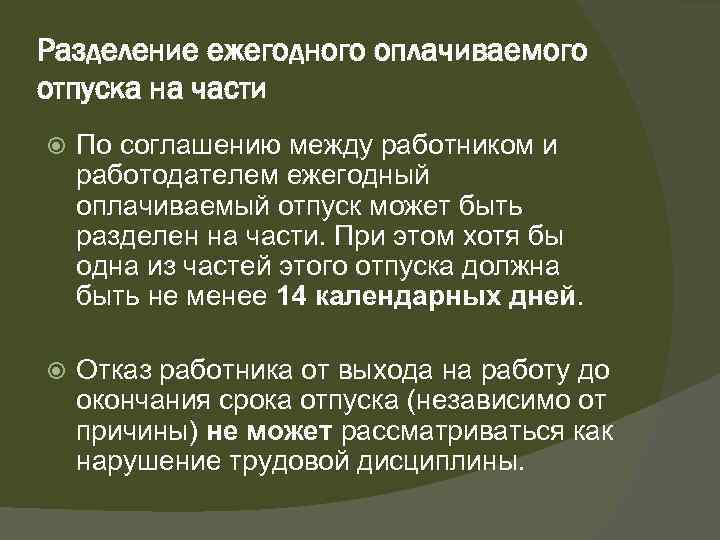 Разделение ежегодного оплачиваемого отпуска на части

По соглашению между работником и работодателем ежегодный оплачиваемый отпуск может быть разделен на части. При этом хотя бы одна из частей этого отпуска должна быть не менее 14 календарных дней.

Отказ работника от выхода на работу до окончания срока отпуска (независимо от причины) не может рассматриваться как нарушение трудовой дисциплины.